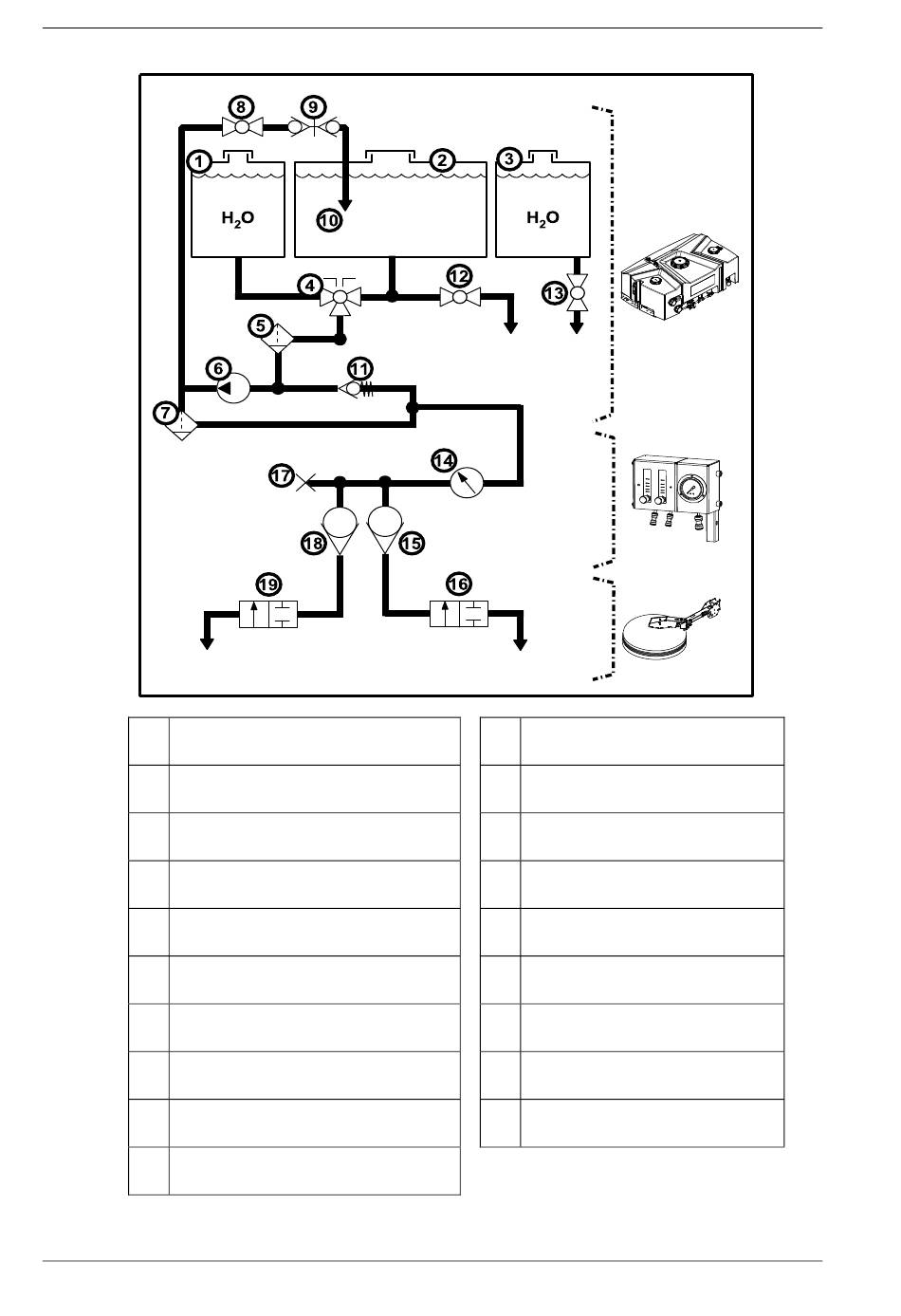 8
9
1
2
3
$H_2O$
10
$H_2O$
4
12
13
5
6
11
7
14
17
18
15
19
16